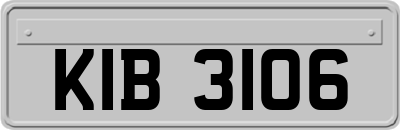 KIB 3106